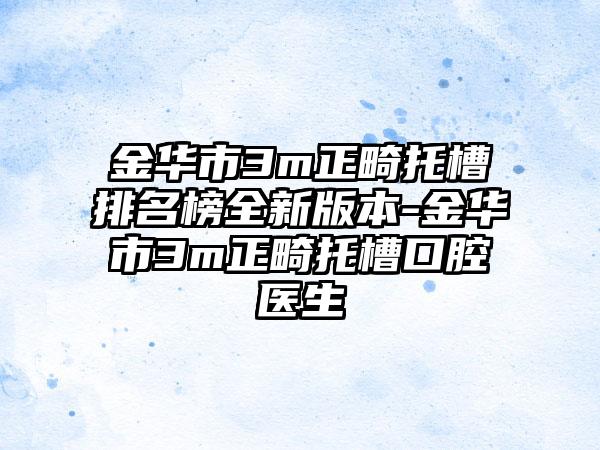 金华市3m正畸托槽排名榜全新版本-金华市3m正畸托槽口腔医生